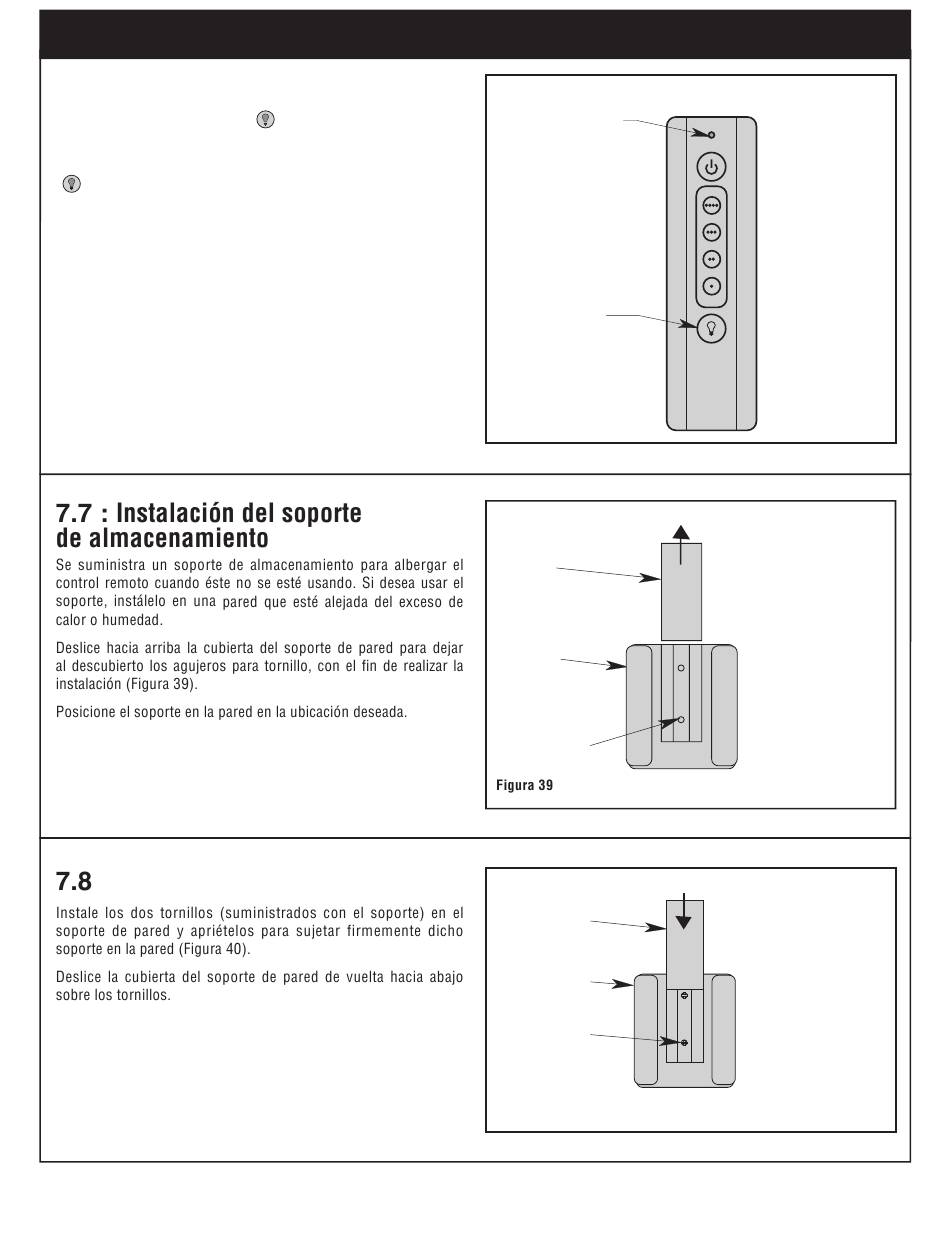 7.7 : Instalación del soporte de almacenamiento

Se suministra un soporte de almacenamiento para albergar el control remoto cuando éste no se esté usando. Si desea usar el soporte, instálelo en una pared que esté alejada del exceso de calor o humedad.

Deslice hacia arriba la cubierta del soporte de pared para dejar al descubierto los agujeros para tornillo, con el fin de realizar la instalación (Figura 39).

Posicione el soporte en la pared en la ubicación deseada.

Figura 39

7.8

Instale los dos tornillos (suministrados con el soporte) en el soporte de pared y apriételos para sujetar firmemente dicho soporte en la pared (Figura 40).

Deslice la cubierta del soporte de pared de vuelta hacia abajo sobre los tornillos.